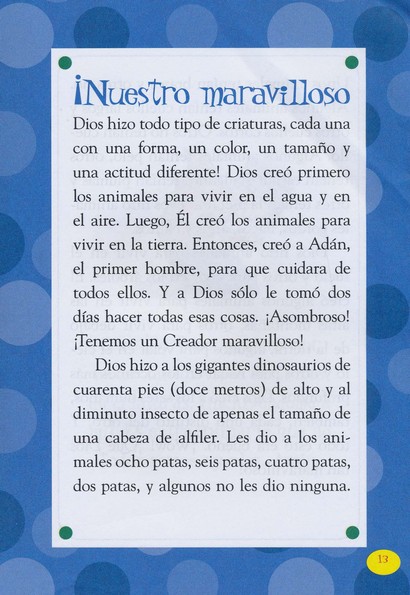 ¡Nuestro maravilloso

Dios hizo todo tipo de criaturas, cada una con una forma, un color, un tamaño y una actitud diferente! Dios creó primero los animales para vivir en el agua y en el aire. Luego, Él creó los animales para vivir en la tierra. Entonces, creó a Adán, el primer hombre, para que cuidara de todos ellos. Y a Dios sólo le tomó dos días hacer todas esas cosas. ¡Asombroso! ¡Tenemos un Creador maravilloso!

Dios hizo a los gigantes dinosaurios de cuarenta pies (doce metros) de alto y al diminuto insecto de apenas el tamaño de una cabeza de alfiler. Les dio a los animales ocho patas, seis patas, cuatro patas, dos patas, y algunos no les dio ninguna.

13